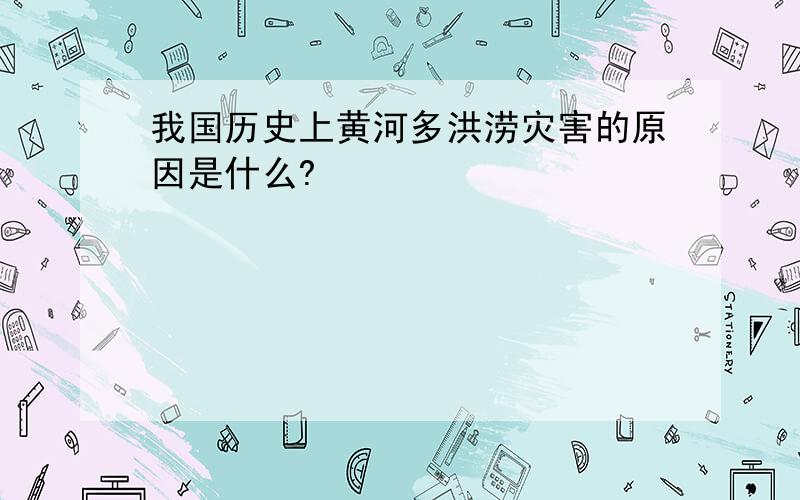 我国历史上黄河多洪涝灾害的原因是什么?

STATIONERY